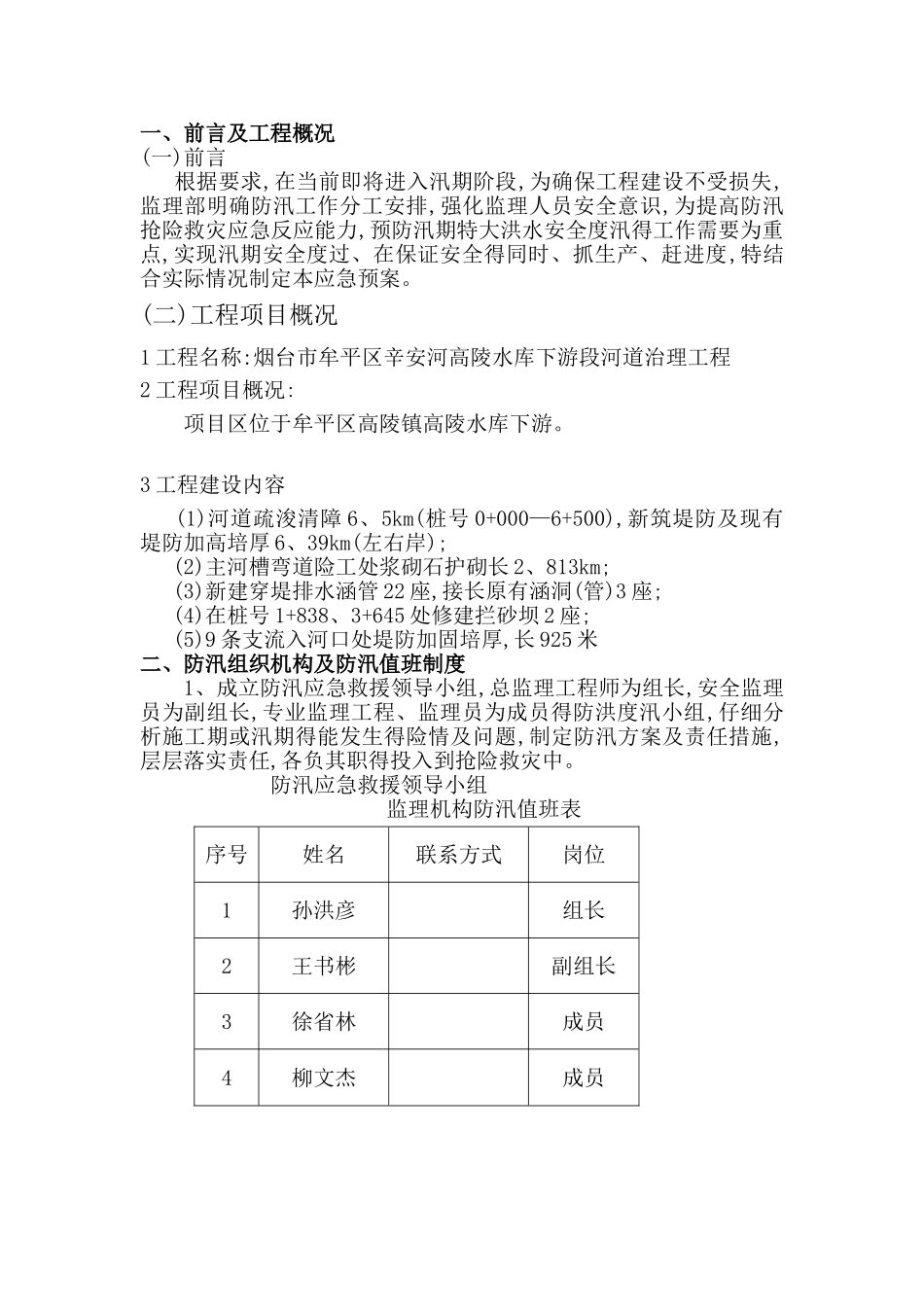 一、前言及工程概况
(一)前言
根据要求,在当前即将进入汛期阶段,为确保工程建设不受损失,监理部明确防汛工作分工安排,强化监理人员安全意识,为提高防汛抢险救灾应急反应能力,预防汛期特大洪水安全度汛得工作需要为重点,实现汛期安全度过、在保证安全得同时、抓生产、赶进度,特结合实际情况制定本应急预案。
(二)工程项目概况
1工程名称:烟台市牟平区辛安河高陵水库下游段河道治理工程
2工程项目概况:
项目区位于牟平区高陵镇高陵水库下游。

3工程建设内容
(1)河道疏浚清障6、5km(桩号0+000—6+500),新筑堤防及现有堤防加高培厚6、39km(左右岸);
(2)主河槽弯道险工处浆砌石护砌长2、813km;
(3)新建穿堤排水涵管22座,接长原有涵洞(管)3座;
(4)在桩号1+838、3+645处修建拦砂坝2座;
(5)9条支流入河口处堤防加固培厚,长925米
二、防汛组织机构及防汛值班制度
1、成立防汛应急救援领导小组,总监理工程师为组长,安全监理员为副组长,专业监理工程、监理员为成员得防洪度汛小组,仔细分析施工期或汛期得能发生得险情及问题,制定防汛方案及责任措施,层层落实责任,各负其职得投入到抢险救灾中。
防汛应急救援领导小组
监理机构防汛值班表

| 序号 | 姓名 | 联系方式 | 岗位 |
|---|---|---|---|
| 1 | 孙洪彦 |  | 组长 |
| 2 | 王书彬 |  | 副组长 |
| 3 | 徐省林 |  | 成员 |
| 4 | 柳文杰 |  | 成员 |